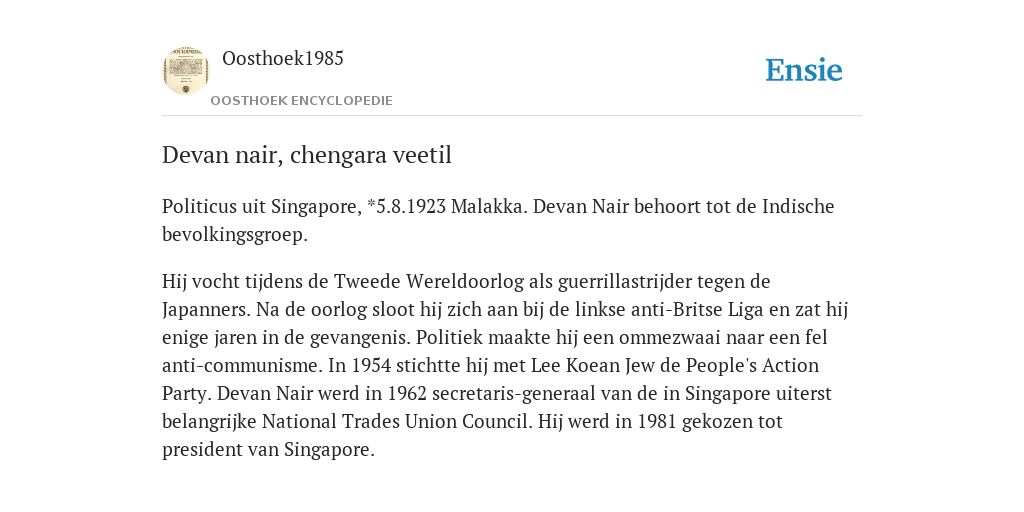 Oosthoek1985

OOSTHOEK ENCYCLOPEDIE

Ensie

Devan nair, chengara veetil

Politicus uit Singapore, *5.8.1923 Malakka. Devan Nair behoort tot de Indische bevolkingsgroep.

Hij vocht tijdens de Tweede Wereldoorlog als guerrillastrijder tegen de Japanners. Na de oorlog sloot hij zich aan bij de linkse anti-Britse Liga en zat hij enige jaren in de gevangenis. Politiek maakte hij een ommezwaai naar een fel anti-communisme. In 1954 stichtte hij met Lee Koean Jew de People's Action Party. Devan Nair werd in 1962 secretaris-generaal van de in Singapore uiterst belangrijke National Trades Union Council. Hij werd in 1981 gekozen tot president van Singapore.